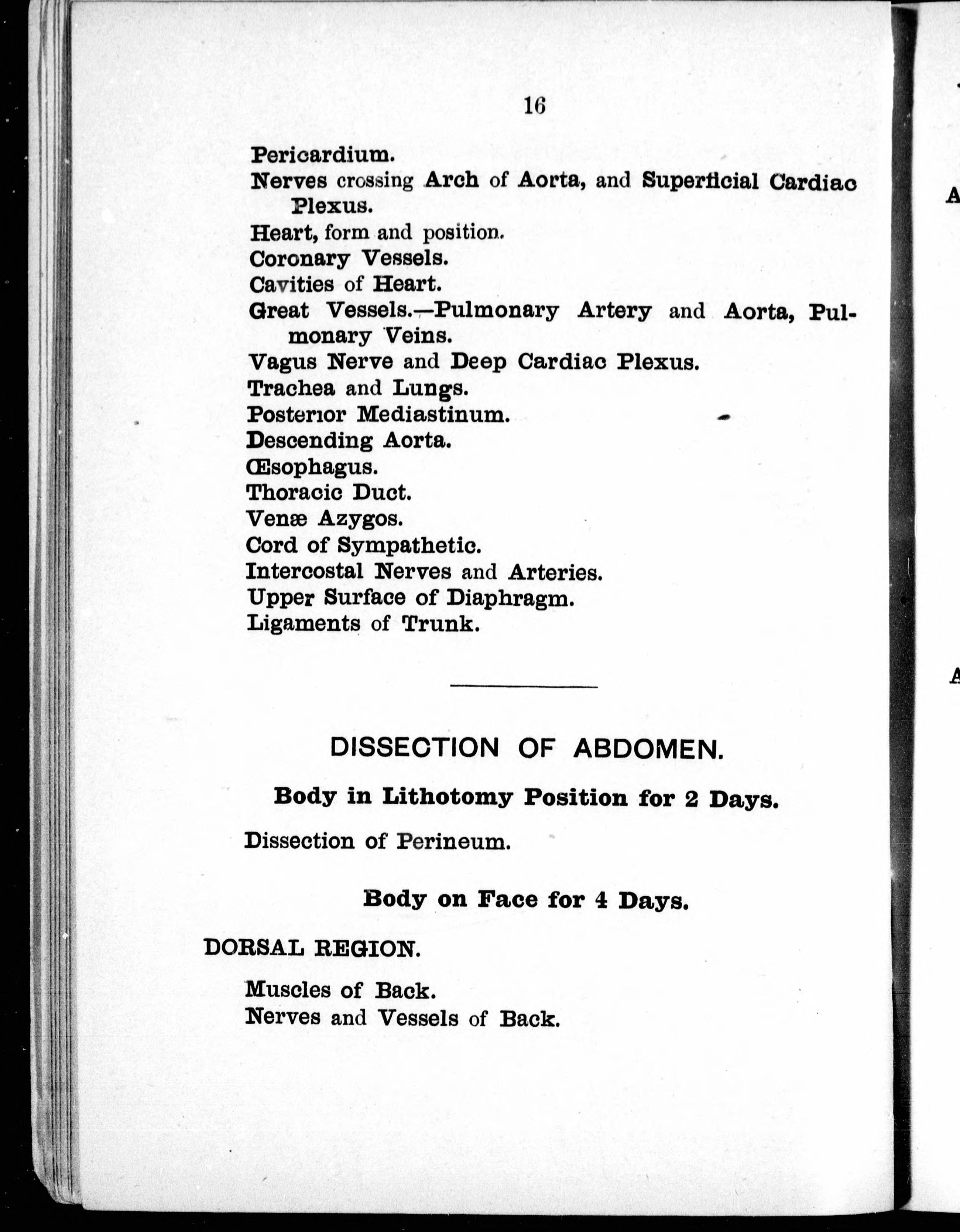 16

Pericardium.
Nerves crossing Arch of Aorta, and Superficial Cardiac Plexus.
Heart, form and position.
Coronary Vessels.
Cavities of Heart.
Great Vessels.—Pulmonary Artery and Aorta, Pulmonary Veins.
Vagus Nerve and Deep Cardiac Plexus.
Trachea and Lungs.
Posterior Mediastinum.
Descending Aorta.
Œsophagus.
Thoracic Duct.
Venæ Azygos.
Cord of Sympathetic.
Intercostal Nerves and Arteries.
Upper Surface of Diaphragm.
Ligaments of Trunk.

DISSECTION OF ABDOMEN.

Body in Lithotomy Position for 2 Days.

Dissection of Perineum.

Body on Face for 4 Days.

DORSAL REGION.

Muscles of Back.
Nerves and Vessels of Back.

A

A